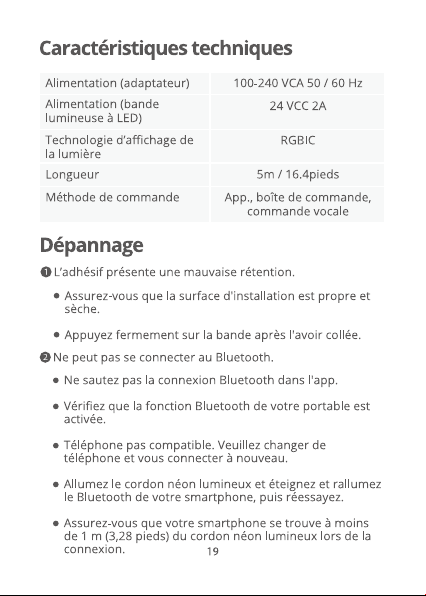 Caractéristiques techniques

| Alimentation (adaptateur) | 100-240 VCA 50 / 60 Hz |
|---|---|
| Alimentation (bande lumineuse à LED) | 24 VCC 2A |
| Technologie d'affichage de la lumière | RGBIC |
| Longueur | 5m / 16.4pieds |
| Méthode de commande | App., boîte de commande, commande vocale |

Dépannage

❶ L'adhésif présente une mauvaise rétention.

• Assurez-vous que la surface d'installation est propre et sèche.

• Appuyez fermement sur la bande après l'avoir collée.

❷ Ne peut pas se connecter au Bluetooth.

• Ne sautez pas la connexion Bluetooth dans l'app.

• Vérifiez que la fonction Bluetooth de votre portable est activée.

• Téléphone pas compatible. Veuillez changer de téléphone et vous connecter à nouveau.

• Allumez le cordon néon lumineux et éteignez et rallumez le Bluetooth de votre smartphone, puis réessayez.

• Assurez-vous que votre smartphone se trouve à moins de 1 m (3,28 pieds) du cordon néon lumineux lors de la connexion.

19